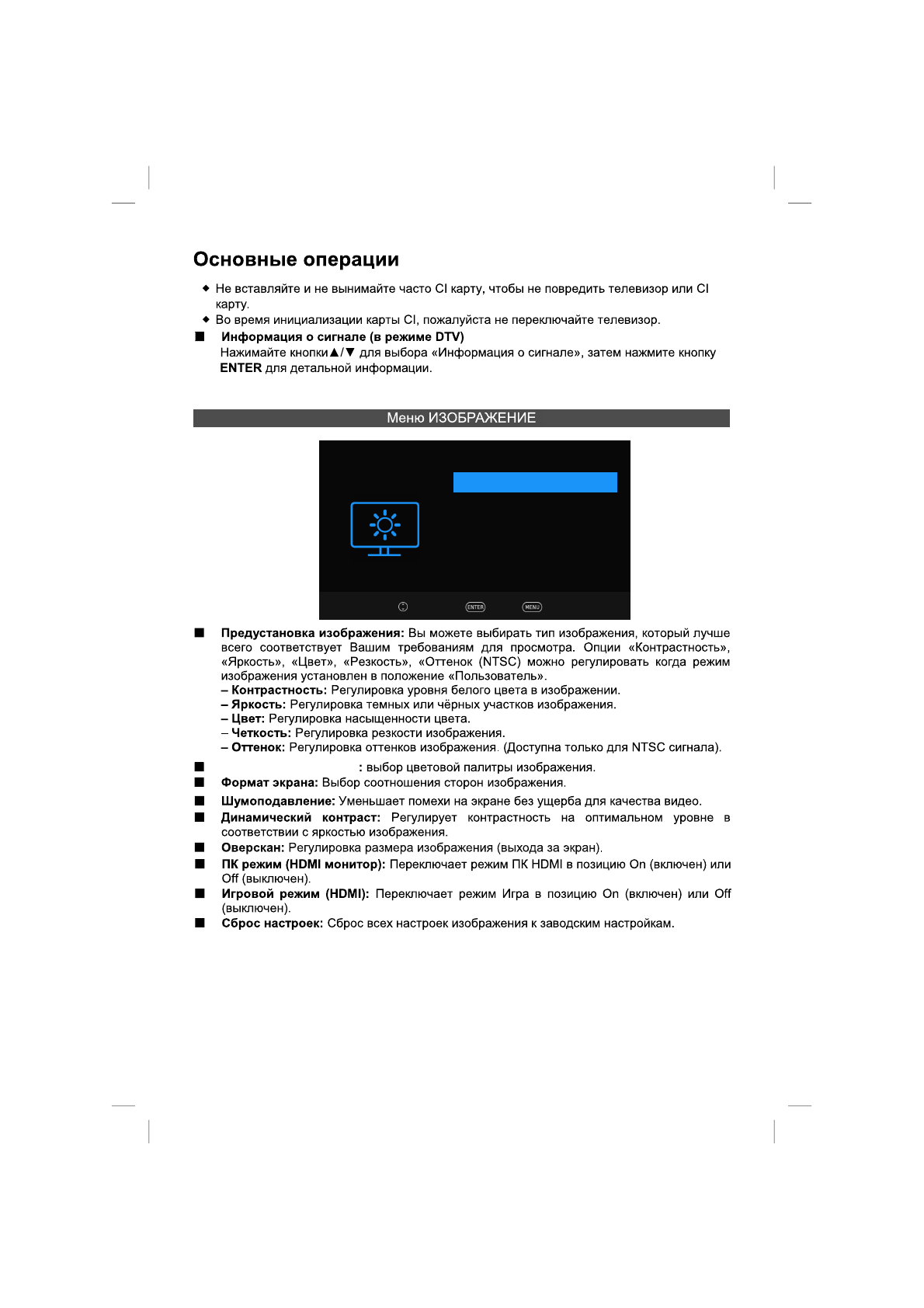 Основные операции

◆ Не вставляйте и не вынимайте часто CI карту, чтобы не повредить телевизор или CI карту.
◆ Во время инициализации карты CI, пожалуйста не переключайте телевизор.

■ **Информация о сигнале (в режиме DTV)**
Нажимайте кнопки▲/▼ для выбора «Информация о сигнале», затем нажмите кнопку **ENTER** для детальной информации.

Меню ИЗОБРАЖЕНИЕ

ENTER MENU

■ **Предустановка изображения:** Вы можете выбирать тип изображения, который лучше всего соответствует Вашим требованиям для просмотра. Опции «Контрастность», «Яркость», «Цвет», «Резкость», «Оттенок (NTSC) можно регулировать когда режим изображения установлен в положение «Пользователь».
– **Контрастность:** Регулировка уровня белого цвета в изображении.
– **Яркость:** Регулировка темных или чёрных участков изображения.
– **Цвет:** Регулировка насыщенности цвета.
– **Четкость:** Регулировка резкости изображения.
– **Оттенок:** Регулировка оттенков изображения. (Доступна только для NTSC сигнала).

■ **:** выбор цветовой палитры изображения.
■ **Формат экрана:** Выбор соотношения сторон изображения.
■ **Шумоподавление:** Уменьшает помехи на экране без ущерба для качества видео.
■ **Динамический контраст:** Регулирует контрастность на оптимальном уровне в соответствии с яркостью изображения.
■ **Оверскан:** Регулировка размера изображения (выхода за экран).
■ **ПК режим (HDMI монитор):** Переключает режим ПК HDMI в позицию On (включен) или Off (выключен).
■ **Игровой режим (HDMI):** Переключает режим Игра в позицию On (включен) или Off (выключен).
■ **Сброс настроек:** Сброс всех настроек изображения к заводским настройкам.